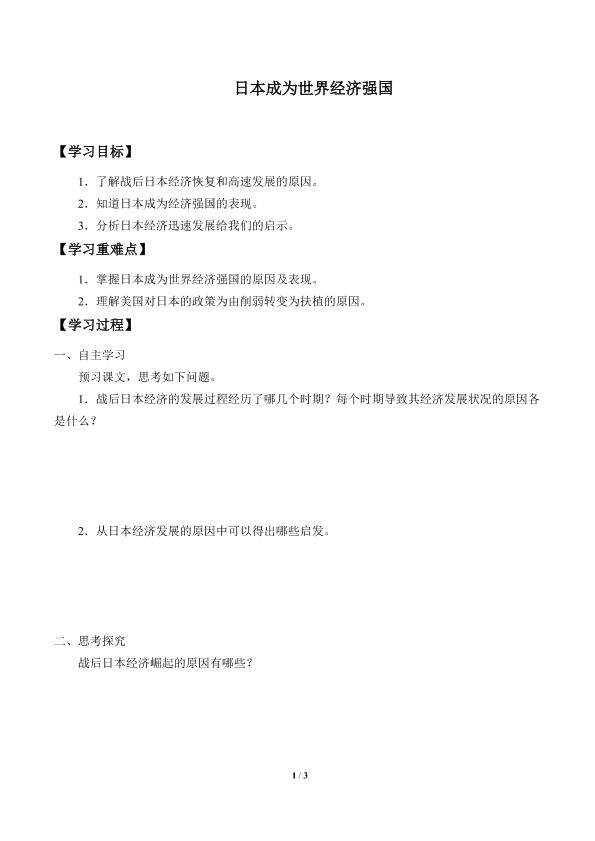 日本成为世界经济强国

【学习目标】

1．了解战后日本经济恢复和高速发展的原因。

2．知道日本成为经济强国的表现。

3．分析日本经济迅速发展给我们的启示。

【学习重难点】

1．掌握日本成为世界经济强国的原因及表现。

2．理解美国对日本的政策为由削弱转变为扶植的原因。

【学习过程】

一、自主学习

预习课文，思考如下问题。

1．战后日本经济的发展过程经历了哪几个时期？每个时期导致其经济发展状况的原因各是什么？

2．从日本经济发展的原因中可以得出哪些启发。

二、思考探究

战后日本经济崛起的原因有哪些？

1 / 3